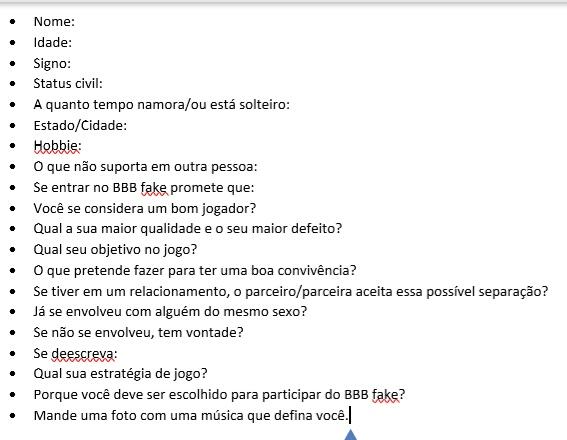 - Nome:
- Idade:
- Signo:
- Status civil:
- A quanto tempo namora/ou está solteiro:
- Estado/Cidade:
- Hobbie:
- O que não suporta em outra pessoa:
- Se entrar no BBB fake promete que:
- Você se considera um bom jogador?
- Qual a sua maior qualidade e o seu maior defeito?
- Qual seu objetivo no jogo?
- O que pretende fazer para ter uma boa convivência?
- Se tiver em um relacionamento, o parceiro/parceira aceita essa possível separação?
- Já se envolveu com alguém do mesmo sexo?
- Se não se envolveu, tem vontade?
- Se deescreva:
- Qual sua estratégia de jogo?
- Porque você deve ser escolhido para participar do BBB fake?
- Mande uma foto com uma música que defina você.